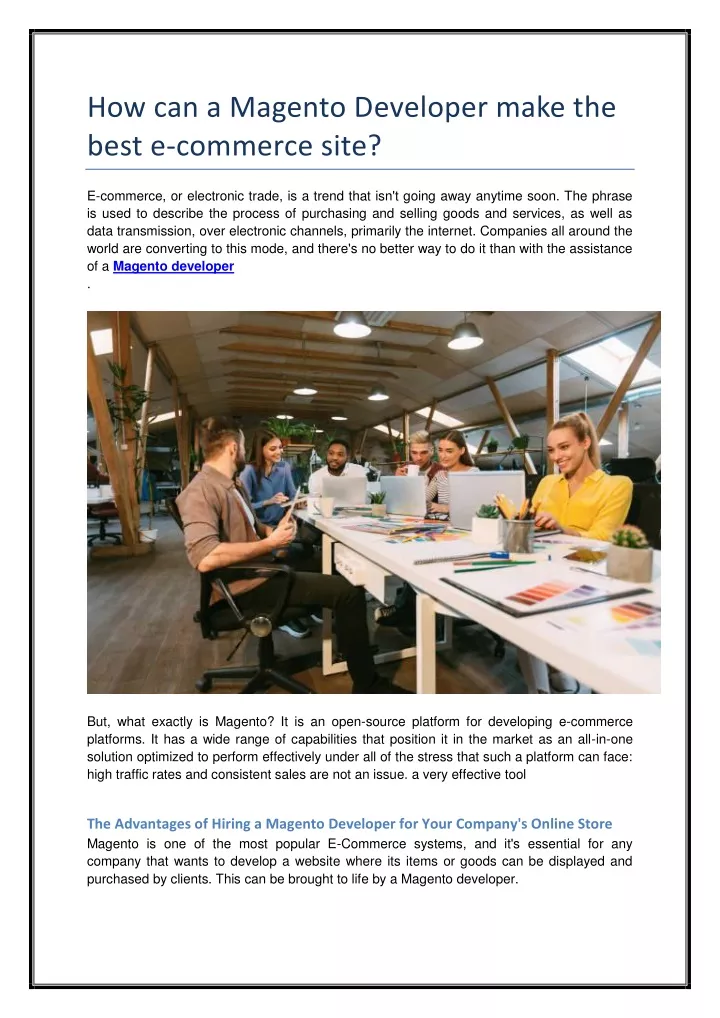 How can a Magento Developer make the best e-commerce site?

E-commerce, or electronic trade, is a trend that isn't going away anytime soon. The phrase is used to describe the process of purchasing and selling goods and services, as well as data transmission, over electronic channels, primarily the internet. Companies all around the world are converting to this mode, and there's no better way to do it than with the assistance of a Magento developer
.

But, what exactly is Magento? It is an open-source platform for developing e-commerce platforms. It has a wide range of capabilities that position it in the market as an all-in-one solution optimized to perform effectively under all of the stress that such a platform can face: high traffic rates and consistent sales are not an issue. a very effective tool

The Advantages of Hiring a Magento Developer for Your Company's Online Store
Magento is one of the most popular E-Commerce systems, and it's essential for any company that wants to develop a website where its items or goods can be displayed and purchased by clients. This can be brought to life by a Magento developer.